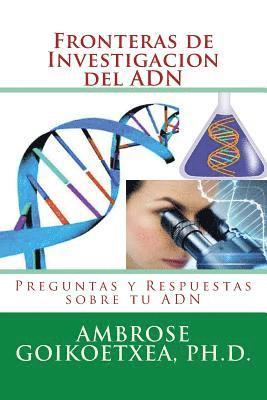 Fronteras de Investigacion del ADN

Preguntas y Respuestas sobre tu ADN

AMBROSE GOIKOETXEA, PH.D.